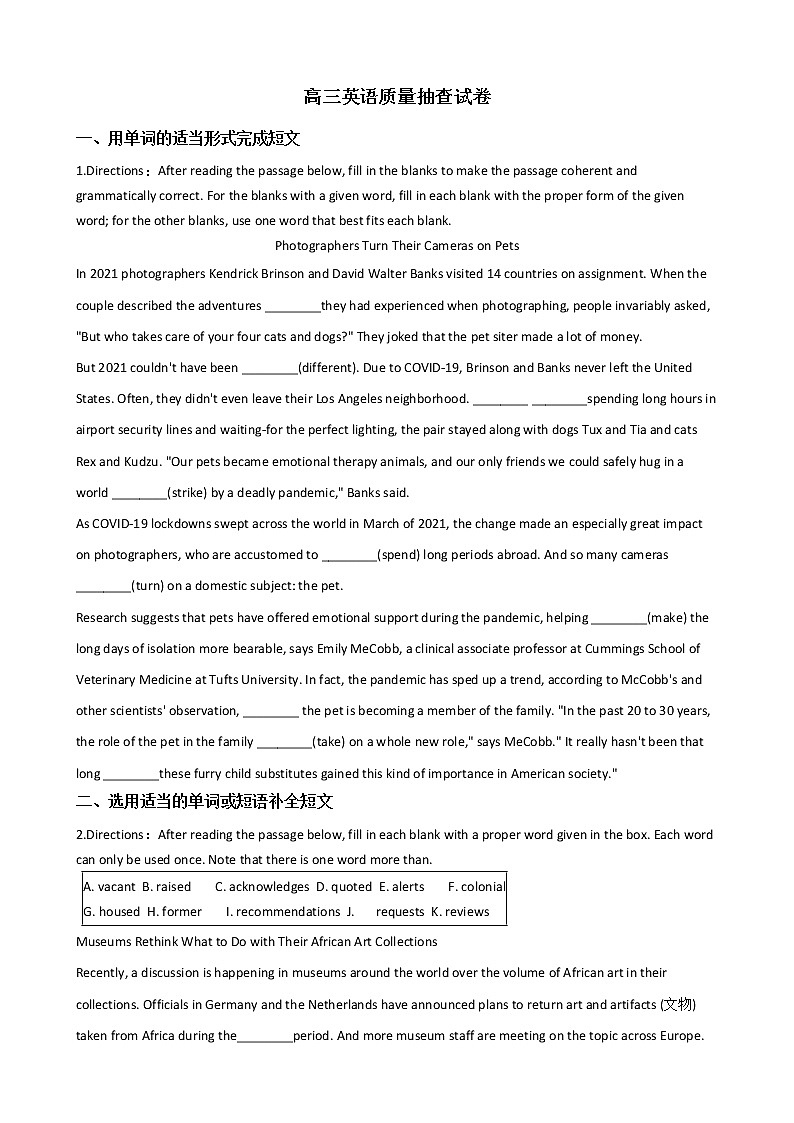 高三英语质量抽查试卷

一、用单词的适当形式完成短文

1.Directions：After reading the passage below, fill in the blanks to make the passage coherent and grammatically correct. For the blanks with a given word, fill in each blank with the proper form of the given word; for the other blanks, use one word that best fits each blank.

Photographers Turn Their Cameras on Pets

In 2021 photographers Kendrick Brinson and David Walter Banks visited 14 countries on assignment. When the couple described the adventures ________they had experienced when photographing, people invariably asked, "But who takes care of your four cats and dogs?" They joked that the pet siter made a lot of money.

But 2021 couldn't have been ________(different). Due to COVID-19, Brinson and Banks never left the United States. Often, they didn't even leave their Los Angeles neighborhood. ________ ________spending long hours in airport security lines and waiting-for the perfect lighting, the pair stayed along with dogs Tux and Tia and cats Rex and Kudzu. "Our pets became emotional therapy animals, and our only friends we could safely hug in a world ________(strike) by a deadly pandemic," Banks said.

As COVID-19 lockdowns swept across the world in March of 2021, the change made an especially great impact on photographers, who are accustomed to ________(spend) long periods abroad. And so many cameras ________(turn) on a domestic subject: the pet.

Research suggests that pets have offered emotional support during the pandemic, helping ________(make) the long days of isolation more bearable, says Emily MeCobb, a clinical associate professor at Cummings School of Veterinary Medicine at Tufts University. In fact, the pandemic has sped up a trend, according to McCobb's and other scientists' observation, ________ the pet is becoming a member of the family. "In the past 20 to 30 years, the role of the pet in the family ________(take) on a whole new role," says MeCobb." It really hasn't been that long ________these furry child substitutes gained this kind of importance in American society."

二、选用适当的单词或短语补全短文

2.Directions：After reading the passage below, fill in each blank with a proper word given in the box. Each word can only be used once. Note that there is one word more than.

A. vacant B. raised C. acknowledges D. quoted E. alerts F. colonial
G. housed H. former I. recommendations J. requests K. reviews

Museums Rethink What to Do with Their African Art Collections

Recently, a discussion is happening in museums around the world over the volume of African art in their collections. Officials in Germany and the Netherlands have announced plans to return art and artifacts (文物) taken from Africa during the________period. And more museum staff are meeting on the topic across Europe.